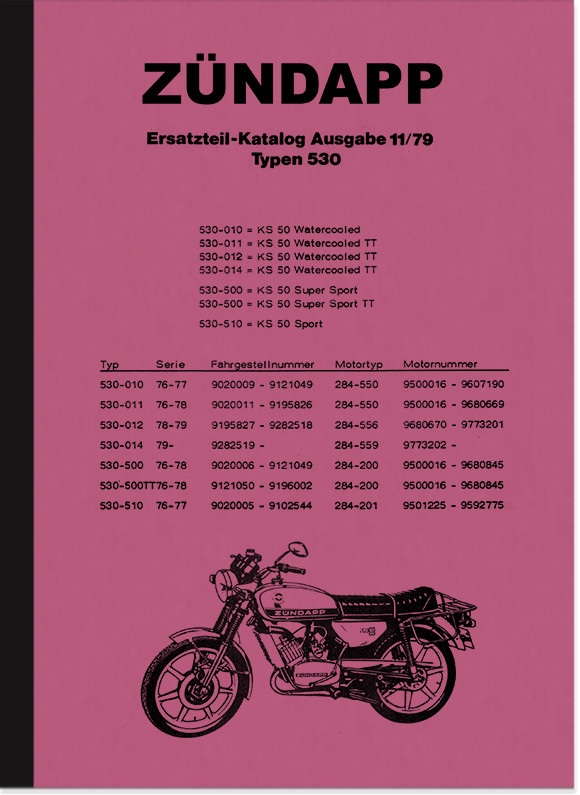 ZÜNDAPP

Ersatzteil-Katalog Ausgabe 11/79
Typen 530

530-010 = KS 50 Watercooled
530-011 = KS 50 Watercooled TT
530-012 = KS 50 Watercooled TT
530-014 = KS 50 Watercooled TT

530-500 = KS 50 Super Sport
530-500 = KS 50 Super Sport TT

530-510 = KS 50 Sport

| Typ | Serie | Fahrgestellnummer | Motortyp | Motornummer |
|---|---|---|---|---|
| 530-010 | 76-77 | 9020009 - 9121049 | 284-550 | 9500016 - 9607190 |
| 530-011 | 76-78 | 9020011 - 9195826 | 284-550 | 9500016 - 9680669 |
| 530-012 | 78-79 | 9195827 - 9282518 | 284-556 | 9680670 - 9773201 |
| 530-014 | 79- | 9282519 - | 284-559 | 9773202 - |
| 530-500 | 76-78 | 9020006 - 9121049 | 284-200 | 9500016 - 9680845 |
| 530-500TT | 76-78 | 9121050 - 9196002 | 284-200 | 9500016 - 9680845 |
| 530-510 | 76-77 | 9020005 - 9102544 | 284-201 | 9501225 - 9592775 |

ZÜNDAPP
ZÜNDAPP